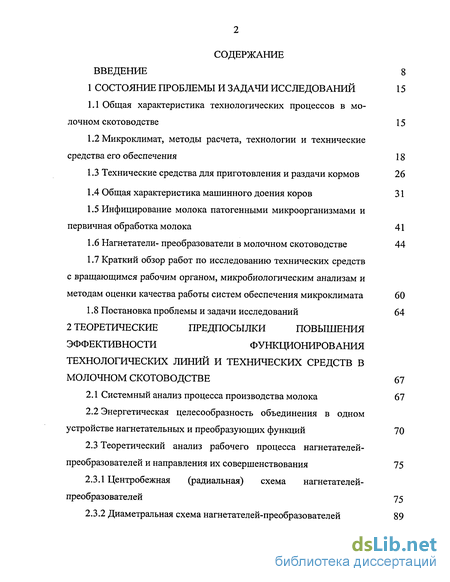 2

СОДЕРЖАНИЕ

ВВЕДЕНИЕ 8

1 СОСТОЯНИЕ ПРОБЛЕМЫ И ЗАДАЧИ ИССЛЕДОВАНИЙ 15

1.1 Общая характеристика технологических процессов в молочном скотоводстве 15

1.2 Микроклимат, методы расчета, технологии и технические средства его обеспечения 18

1.3 Технические средства для приготовления и раздачи кормов 26

1.4 Общая характеристика машинного доения коров 31

1.5 Инфицирование молока патогенными микроорганизмами и первичная обработка молока 41

1.6 Нагнетатели- преобразователи в молочном скотоводстве 44

1.7 Краткий обзор работ по исследованию технических средств с вращающимся рабочим органом, микробиологическим анализам и методам оценки качества работы систем обеспечения микроклимата 60

1.8 Постановка проблемы и задачи исследований 64

2 ТЕОРЕТИЧЕСКИЕ ПРЕДПОСЫЛКИ ПОВЫШЕНИЯ ЭФФЕКТИВНОСТИ ФУНКЦИОНИРОВАНИЯ ТЕХНОЛОГИЧЕСКИХ ЛИНИЙ И ТЕХНИЧЕСКИХ СРЕДСТВ В МОЛОЧНОМ СКОТОВОДСТВЕ 67

2.1 Системный анализ процесса производства молока 67

2.2 Энергетическая целесообразность объединения в одном устройстве нагнетательных и преобразующих функций 70

2.3 Теоретический анализ рабочего процесса нагнетателей-преобразователей и направления их совершенствования 75

2.3.1 Центробежная (радиальная) схема нагнетателей-преобразователей 75

2.3.2 Диаметральная схема нагнетателей-преобразователей 89

dsLib.net
библиотека диссертаций